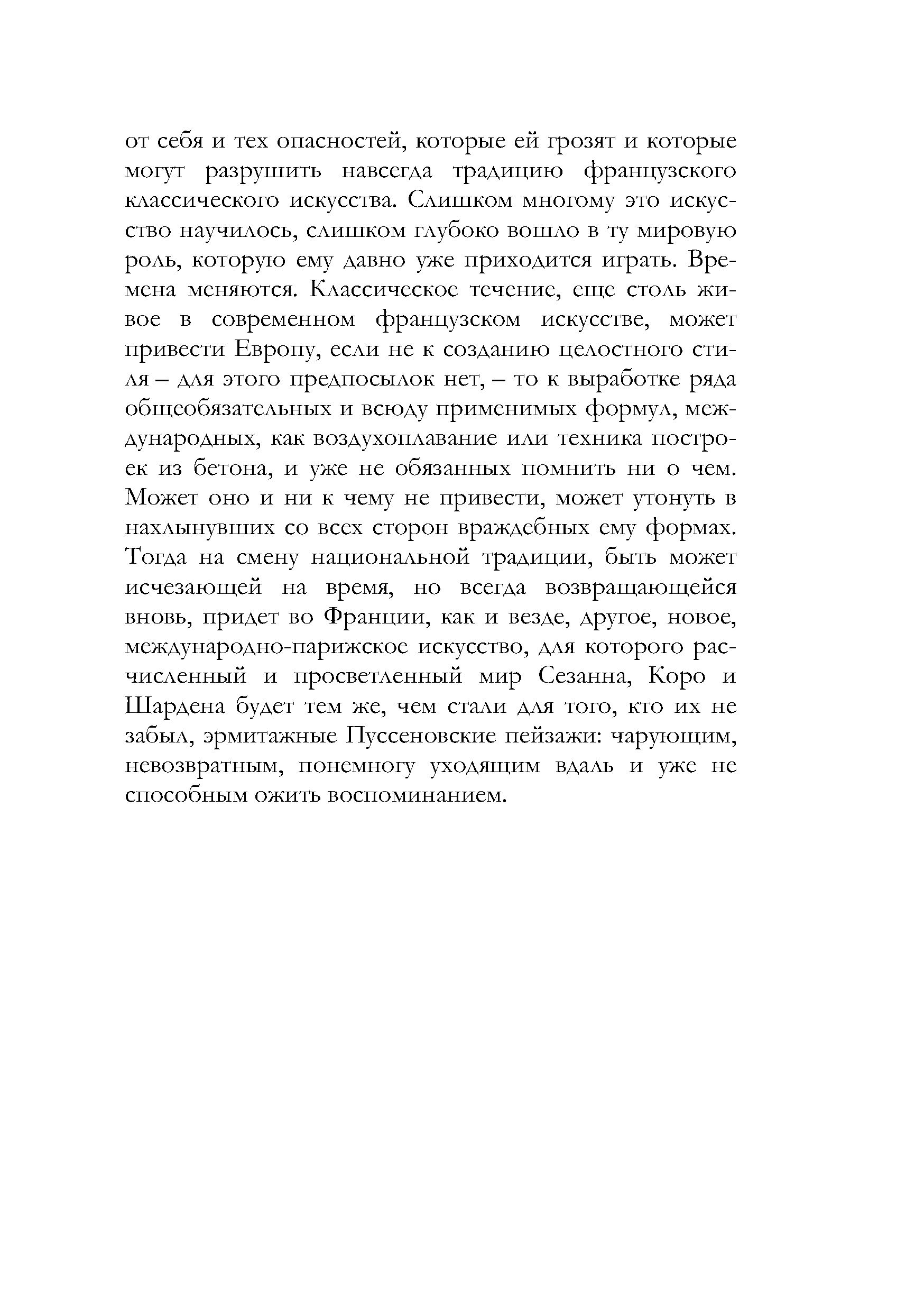 от себя и тех опасностей, которые ей грозят и которые могут разрушить навсегда традицию французского классического искусства. Слишком многому это искусство научилось, слишком глубоко вошло в ту мировую роль, которую ему давно уже приходится играть. Времена меняются. Классическое течение, еще столь живое в современном французском искусстве, может привести Европу, если не к созданию целостного стиля – для этого предпосылок нет, – то к выработке ряда общеобязательных и всюду применимых формул, международных, как воздухоплавание или техника построек из бетона, и уже не обязанных помнить ни о чем. Может оно и ни к чему не привести, может утонуть в нахлынувших со всех сторон враждебных ему формах. Тогда на смену национальной традиции, быть может исчезающей на время, но всегда возвращающейся вновь, придет во Франции, как и везде, другое, новое, международно-парижское искусство, для которого расчисленный и просветленный мир Сезанна, Коро и Шардена будет тем же, чем стали для того, кто их не забыл, эрмитажные Пуссеновские пейзажи: чарующим, невозвратным, понемногу уходящим вдаль и уже не способным ожить воспоминанием.